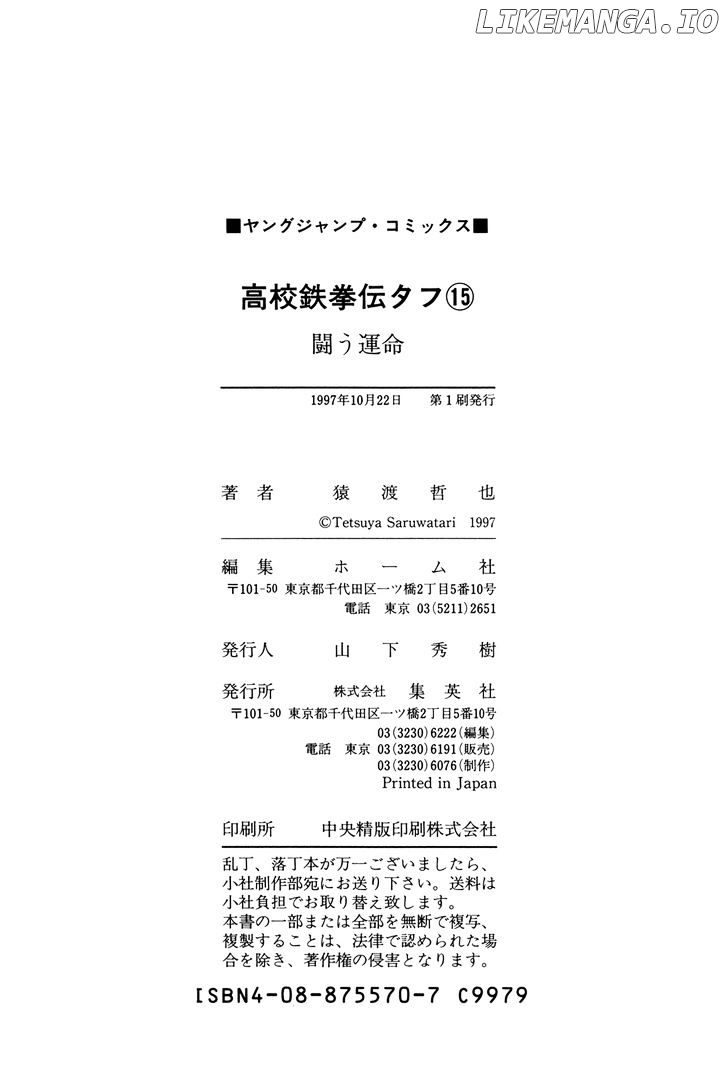 LIKEMANGA.IO

■ヤングジャンプ・コミックス■

高校鉄拳伝タフ⑮

闘う運命

1997年10月22日　第1刷発行

著者　猿渡哲也

©Tetsuya Saruwatari 1997

編集　ホーム社

〒101-50 東京都千代田区一ツ橋2丁目5番10号
電話 東京 03(5211)2651

発行人　山下秀樹

発行所　株式会社　集英社

〒101-50 東京都千代田区一ツ橋2丁目5番10号
03(3230)6222(編集)
電話 東京 03(3230)6191(販売)
03(3230)6076(制作)
Printed in Japan

印刷所　中央精版印刷株式会社

乱丁、落丁本が万一ございましたら、小社制作部宛にお送り下さい。送料は小社負担でお取り替え致します。
本書の一部または全部を無断で複写、複製することは、法律で認められた場合を除き、著作権の侵害となります。

ISBN4-08-875570-7 C9979